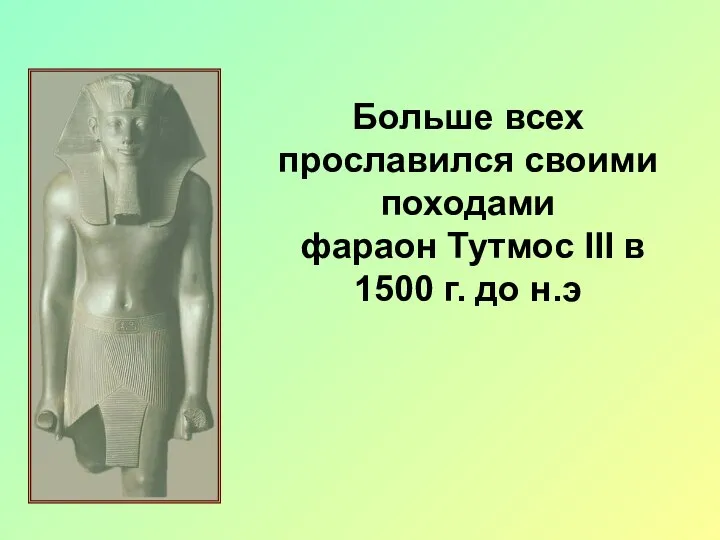 Больше всех прославился своими походами фараон Тутмос III в 1500 г. до н.э